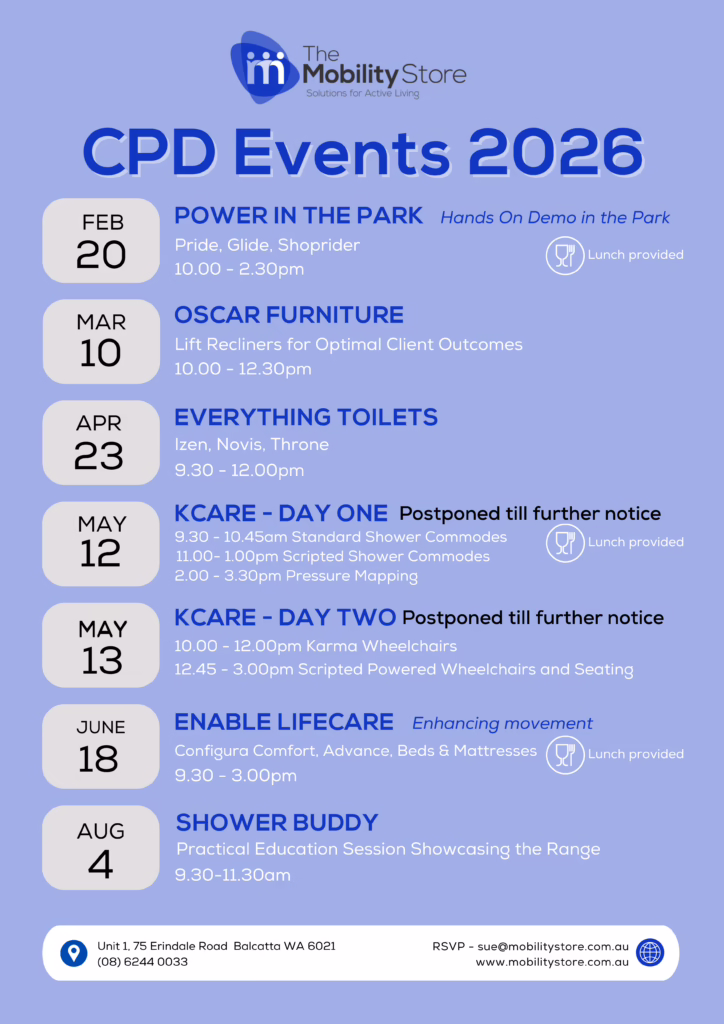 The Mobility Store
Solutions for Active Living

CPD Events 2026

FEB 20
POWER IN THE PARK Hands On Demo in the Park
Pride, Glide, Shoprider
10.00 - 2.30pm
Lunch provided

MAR 10
OSCAR FURNITURE
Lift Recliners for Optimal Client Outcomes
10.00 - 12.30pm

APR 23
EVERYTHING TOILETS
Izen, Novis, Throne
9.30 - 12.00pm

MAY 12
KCARE - DAY ONE Postponed till further notice
9.30 - 10.45am Standard Shower Commodes
11.00- 1.00pm Scripted Shower Commodes
2.00 - 3.30pm Pressure Mapping
Lunch provided

MAY 13
KCARE - DAY TWO Postponed till further notice
10.00 - 12.00pm Karma Wheelchairs
12.45 - 3.00pm Scripted Powered Wheelchairs and Seating

JUNE 18
ENABLE LIFECARE Enhancing movement
Configura Comfort, Advance, Beds & Mattresses
9.30 - 3.00pm
Lunch provided

AUG 4
SHOWER BUDDY
Practical Education Session Showcasing the Range
9.30-11.30am

Unit 1, 75 Erindale Road Balcatta WA 6021
(08) 6244 0033
RSVP - sue@mobilitystore.com.au
www.mobilitystore.com.au